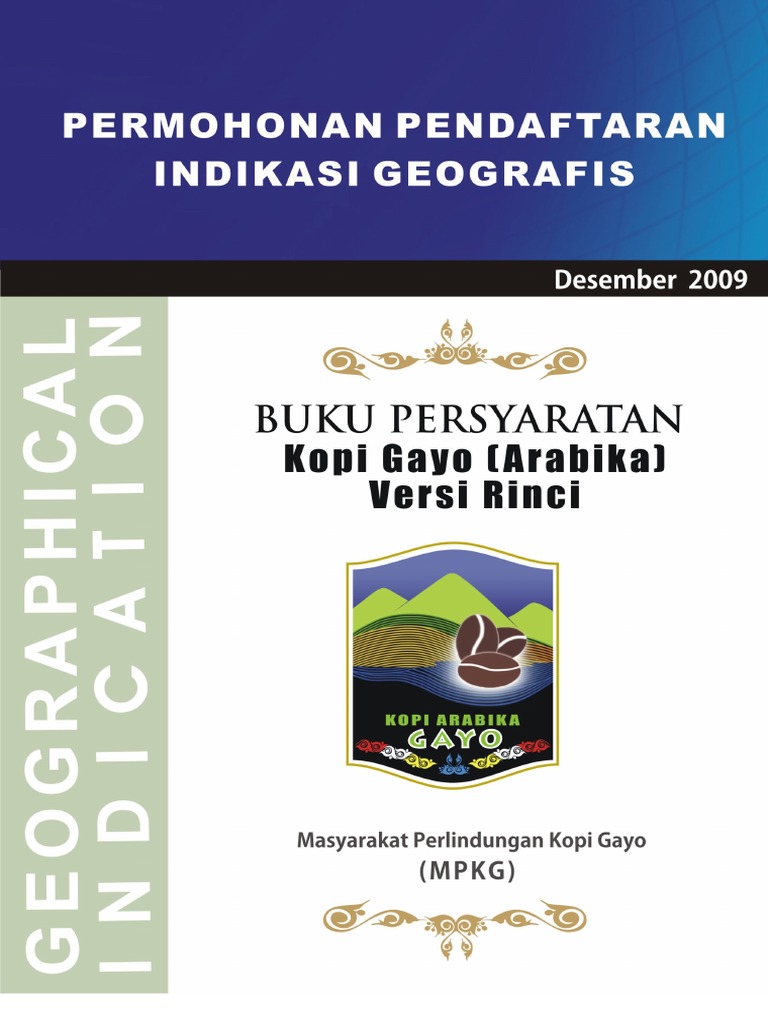 PERMOHONAN PENDAFTARAN
INDIKASI GEOGRAFIS

Desember 2009

GEOGRAPHICAL
INDICATION

BUKU PERSYARATAN
Kopi Gayo (Arabika)
Versi Rinci

KOPI ARABIKA
GAYO

Masyarakat Perlindungan Kopi Gayo
(MPKG)